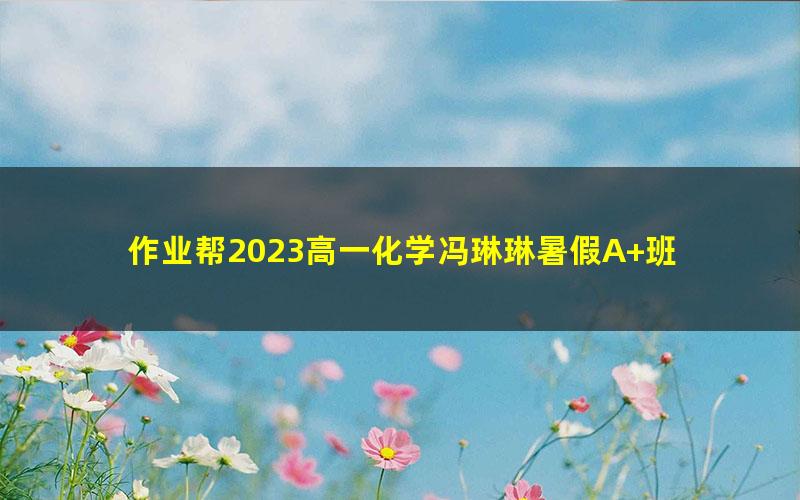 作业帮2023高一化学冯琳琳暑假A+班